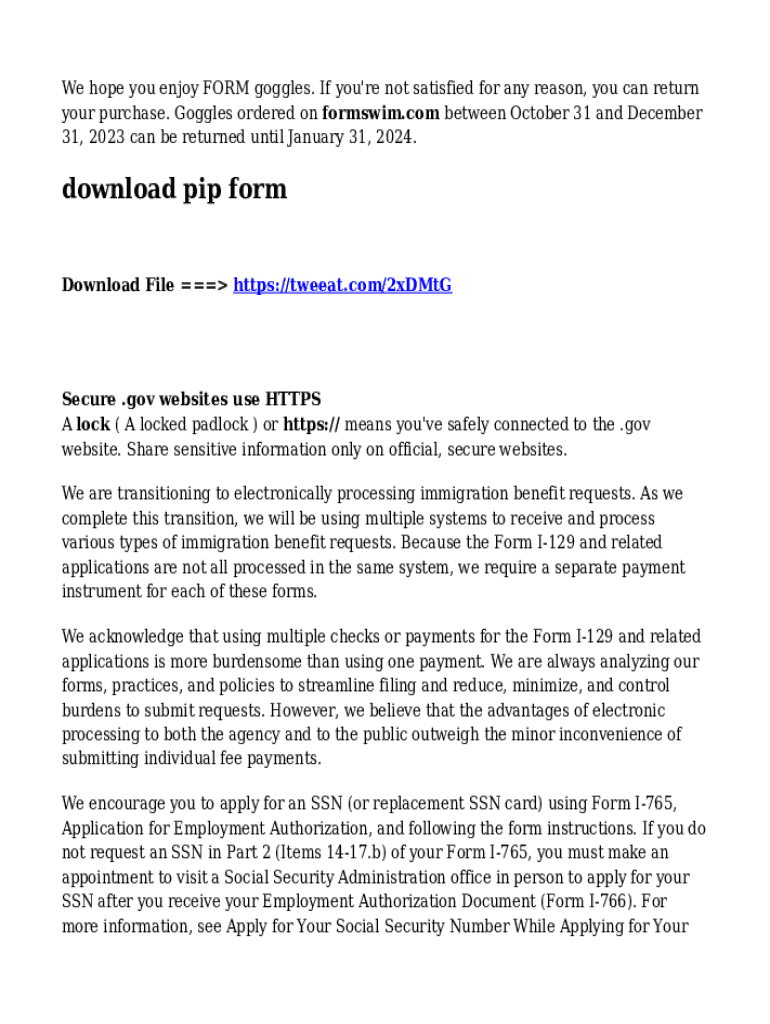 We hope you enjoy FORM goggles. If you're not satisfied for any reason, you can return your purchase. Goggles ordered on formswim.com between October 31 and December 31, 2023 can be returned until January 31, 2024.

download pip form

Download File ===> https://tweeat.com/2xDMtG

Secure .gov websites use HTTPS
A lock ( A locked padlock ) or https:// means you've safely connected to the .gov website. Share sensitive information only on official, secure websites.

We are transitioning to electronically processing immigration benefit requests. As we complete this transition, we will be using multiple systems to receive and process various types of immigration benefit requests. Because the Form I-129 and related applications are not all processed in the same system, we require a separate payment instrument for each of these forms.

We acknowledge that using multiple checks or payments for the Form I-129 and related applications is more burdensome than using one payment. We are always analyzing our forms, practices, and policies to streamline filing and reduce, minimize, and control burdens to submit requests. However, we believe that the advantages of electronic processing to both the agency and to the public outweigh the minor inconvenience of submitting individual fee payments.

We encourage you to apply for an SSN (or replacement SSN card) using Form I-765, Application for Employment Authorization, and following the form instructions. If you do not request an SSN in Part 2 (Items 14-17.b) of your Form I-765, you must make an appointment to visit a Social Security Administration office in person to apply for your SSN after you receive your Employment Authorization Document (Form I-766). For more information, see Apply for Your Social Security Number While Applying for Your